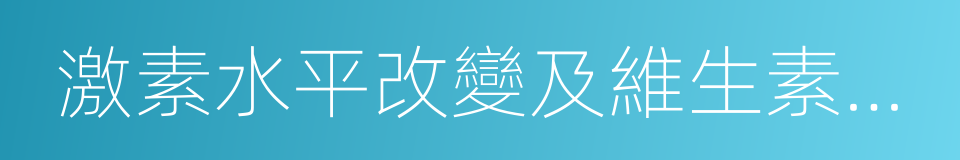 激素水平改變及維生素...